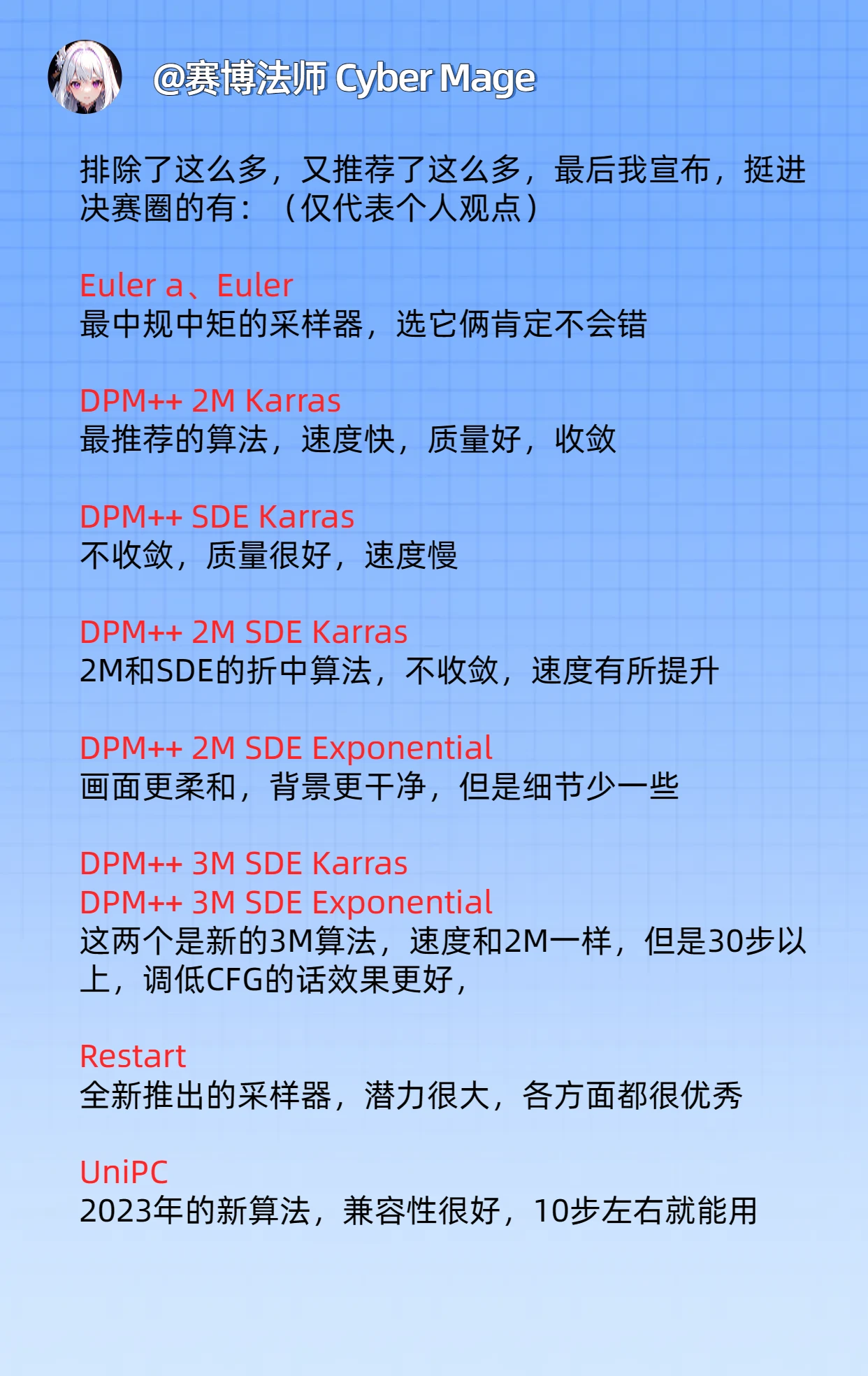 @赛博法师 Cyber Mage

排除了这么多，又推荐了这么多，最后我宣布，挺进决赛圈的有：（仅代表个人观点）

Euler a、Euler
最中规中矩的采样器，选它俩肯定不会错

DPM++ 2M Karras
最推荐的算法，速度快，质量好，收敛

DPM++ SDE Karras
不收敛，质量很好，速度慢

DPM++ 2M SDE Karras
2M和SDE的折中算法，不收敛，速度有所提升

DPM++ 2M SDE Exponential
画面更柔和，背景更干净，但是细节少一些

DPM++ 3M SDE Karras
DPM++ 3M SDE Exponential
这两个是新的3M算法，速度和2M一样，但是30步以上，调低CFG的话效果更好，

Restart
全新推出的采样器，潜力很大，各方面都很优秀

UniPC
2023年的新算法，兼容性很好，10步左右就能用